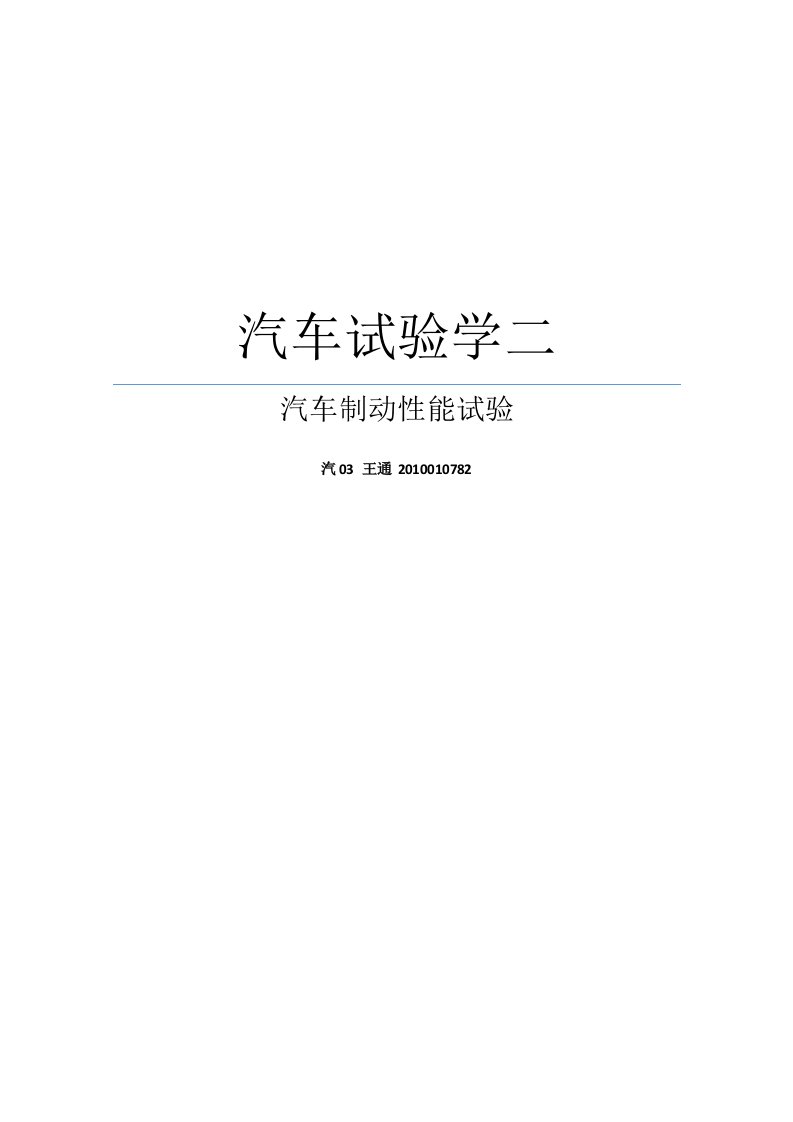 汽车试验学二

汽车制动性能试验

汽 03 王通 2010010782